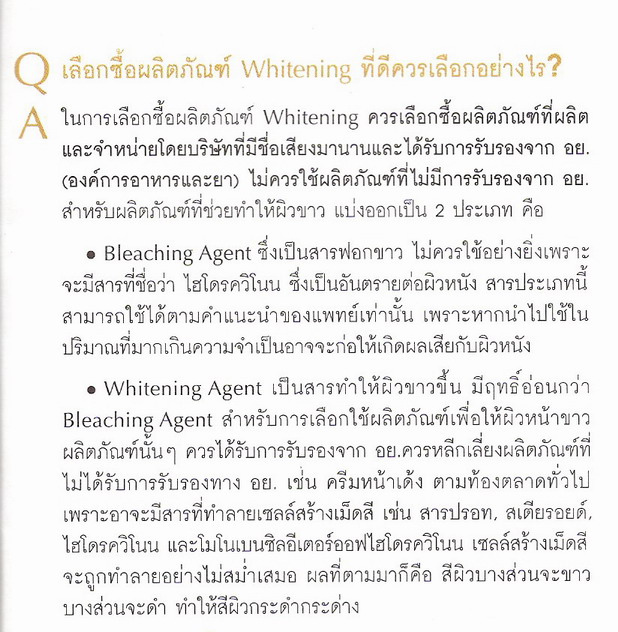 Q เลือกซื้อผลิตภัณฑ์ Whitening ที่ดีควรเลือกอย่างไร?

A ในการเลือกซื้อผลิตภัณฑ์ Whitening ควรเลือกซื้อผลิตภัณฑ์ที่ผลิตและจำหน่ายโดยบริษัทที่มีชื่อเสียงมานานและได้รับการรับรองจาก อย. (องค์การอาหารและยา) ไม่ควรใช้ผลิตภัณฑ์ที่ไม่มีการรับรองจาก อย. สำหรับผลิตภัณฑ์ที่ช่วยทำให้ผิวขาว แบ่งออกเป็น 2 ประเภท คือ

• Bleaching Agent ซึ่งเป็นสารฟอกขาว ไม่ควรใช้อย่างยิ่งเพราะจะมีสารที่ชื่อว่า ไฮโดรควิโนน ซึ่งเป็นอันตรายต่อผิวหนัง สารประเภทนี้สามารถใช้ได้ตามคำแนะนำของแพทย์เท่านั้น เพราะหากนำไปใช้ในปริมาณที่มากเกินความจำเป็นอาจจะก่อให้เกิดผลเสียกับผิวหนัง

• Whitening Agent เป็นสารทำให้ผิวขาวขึ้น มีฤทธิ์อ่อนกว่า Bleaching Agent สำหรับการเลือกใช้ผลิตภัณฑ์เพื่อให้ผิวหน้าขาว ผลิตภัณฑ์นั้นๆ ควรได้รับการรับรองจาก อย.ควรหลีกเลี่ยงผลิตภัณฑ์ที่ไม่ได้รับการรับรองทาง อย. เช่น ครีมหน้าเด้ง ตามท้องตลาดทั่วไป เพราะอาจจะมีสารที่ทำลายเซลล์สร้างเม็ดสี เช่น สารปรอท, สเตียรอยด์, ไฮโดรควิโนน และโมโนเบนซิลอีเตอร์ออฟไฮโดรควิโนน เซลล์สร้างเม็ดสีจะถูกทำลายอย่างไม่สม่ำเสมอ ผลที่ตามมาก็คือ สีผิวบางส่วนจะขาว บางส่วนจะดำ ทำให้สีผิวกระดำกระด่าง